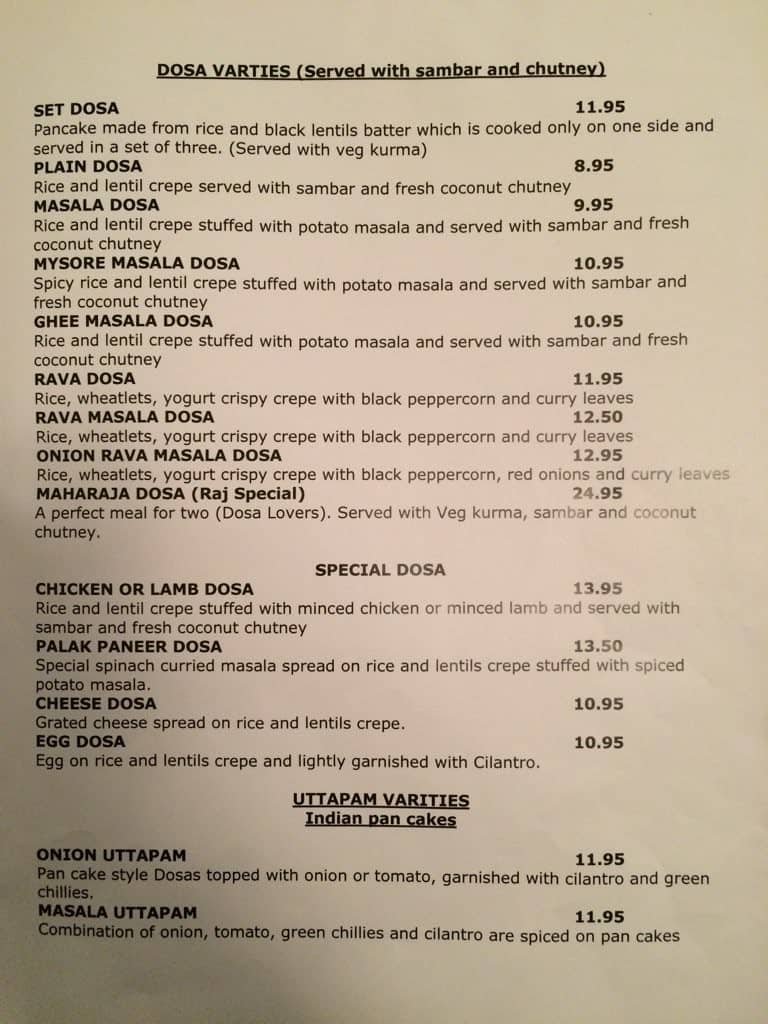 DOSA VARTIES (Served with sambar and chutney)

SET DOSA 11.95
Pancake made from rice and black lentils batter which is cooked only on one side and served in a set of three. (Served with veg kurma)

PLAIN DOSA 8.95
Rice and lentil crepe served with sambar and fresh coconut chutney

MASALA DOSA 9.95
Rice and lentil crepe stuffed with potato masala and served with sambar and fresh coconut chutney

MYSORE MASALA DOSA 10.95
Spicy rice and lentil crepe stuffed with potato masala and served with sambar and fresh coconut chutney

GHEE MASALA DOSA 10.95
Rice and lentil crepe stuffed with potato masala and served with sambar and fresh coconut chutney

RAVA DOSA 11.95
Rice, wheatlets, yogurt crispy crepe with black peppercorn and curry leaves

RAVA MASALA DOSA 12.50
Rice, wheatlets, yogurt crispy crepe with black peppercorn and curry leaves

ONION RAVA MASALA DOSA 12.95
Rice, wheatlets, yogurt crispy crepe with black peppercorn, red onions and curry leaves

MAHARAJA DOSA (Raj Special) 24.95
A perfect meal for two (Dosa Lovers). Served with Veg kurma, sambar and coconut chutney.

SPECIAL DOSA

CHICKEN OR LAMB DOSA 13.95
Rice and lentil crepe stuffed with minced chicken or minced lamb and served with sambar and fresh coconut chutney

PALAK PANEER DOSA 13.50
Special spinach curried masala spread on rice and lentils crepe stuffed with spiced potato masala.

CHEESE DOSA 10.95
Grated cheese spread on rice and lentils crepe.

EGG DOSA 10.95
Egg on rice and lentils crepe and lightly garnished with Cilantro.

UTTAPAM VARITIES
Indian pan cakes

ONION UTTAPAM 11.95
Pan cake style Dosas topped with onion or tomato, garnished with cilantro and green chillies.

MASALA UTTAPAM 11.95
Combination of onion, tomato, green chillies and cilantro are spiced on pan cakes